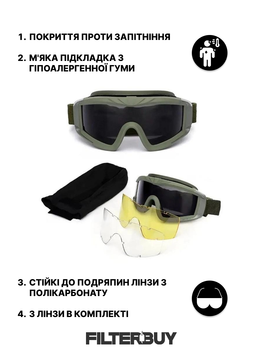 1. ПОКРИТТЯ ПРОТИ ЗАПІТНІННЯ

2. М'ЯКА ПІДКЛАДКА З ГІПОАЛЕРГЕННОЇ ГУМИ

3. СТІЙКІ ДО ПОДРЯПИН ЛІНЗИ З ПОЛІКАРБОНАТУ

4. 3 ЛІНЗИ В КОМПЛЕКТІ

FILTERBUY